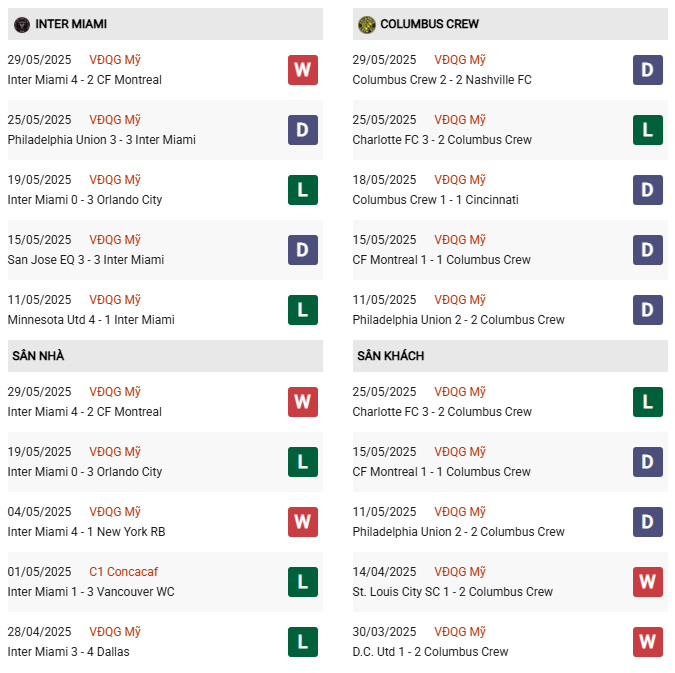 INTER MIAMI

29/05/2025 VĐQG Mỹ
Inter Miami 4 - 2 CF Montreal
W

25/05/2025 VĐQG Mỹ
Philadelphia Union 3 - 3 Inter Miami
D

19/05/2025 VĐQG Mỹ
Inter Miami 0 - 3 Orlando City
L

15/05/2025 VĐQG Mỹ
San Jose EQ 3 - 3 Inter Miami
D

11/05/2025 VĐQG Mỹ
Minnesota Utd 4 - 1 Inter Miami
L

SÂN NHÀ

29/05/2025 VĐQG Mỹ
Inter Miami 4 - 2 CF Montreal
W

19/05/2025 VĐQG Mỹ
Inter Miami 0 - 3 Orlando City
L

04/05/2025 VĐQG Mỹ
Inter Miami 4 - 1 New York RB
W

01/05/2025 C1 Concacaf
Inter Miami 1 - 3 Vancouver WC
L

28/04/2025 VĐQG Mỹ
Inter Miami 3 - 4 Dallas
L

COLUMBUS CREW

29/05/2025 VĐQG Mỹ
Columbus Crew 2 - 2 Nashville FC
D

25/05/2025 VĐQG Mỹ
Charlotte FC 3 - 2 Columbus Crew
L

18/05/2025 VĐQG Mỹ
Columbus Crew 1 - 1 Cincinnati
D

15/05/2025 VĐQG Mỹ
CF Montreal 1 - 1 Columbus Crew
D

11/05/2025 VĐQG Mỹ
Philadelphia Union 2 - 2 Columbus Crew
D

SÂN KHÁCH

25/05/2025 VĐQG Mỹ
Charlotte FC 3 - 2 Columbus Crew
L

15/05/2025 VĐQG Mỹ
CF Montreal 1 - 1 Columbus Crew
D

11/05/2025 VĐQG Mỹ
Philadelphia Union 2 - 2 Columbus Crew
D

14/04/2025 VĐQG Mỹ
St. Louis City SC 1 - 2 Columbus Crew
W

30/03/2025 VĐQG Mỹ
D.C. Utd 1 - 2 Columbus Crew
W